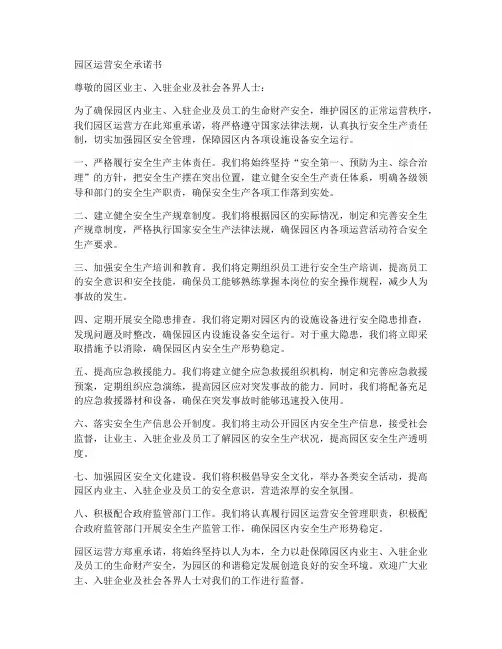 园区运营安全承诺书

尊敬的园区业主、入驻企业及社会各界人士：

为了确保园区内业主、入驻企业及员工的生命财产安全，维护园区的正常运营秩序，我们园区运营方在此郑重承诺，将严格遵守国家法律法规，认真执行安全生产责任制，切实加强园区安全管理，保障园区内各项设施设备安全运行。

一、严格履行安全生产主体责任。我们将始终坚持“安全第一、预防为主、综合治理”的方针，把安全生产摆在突出位置，建立健全安全生产责任体系，明确各级领导和部门的安全生产职责，确保安全生产各项工作落到实处。

二、建立健全安全生产规章制度。我们将根据园区的实际情况，制定和完善安全生产规章制度，严格执行国家安全生产法律法规，确保园区内各项运营活动符合安全生产要求。

三、加强安全生产培训和教育。我们将定期组织员工进行安全生产培训，提高员工的安全意识和安全技能，确保员工能够熟练掌握本岗位的安全操作规程，减少人为事故的发生。

四、定期开展安全隐患排查。我们将定期对园区内的设施设备进行安全隐患排查，发现问题及时整改，确保园区内设施设备安全运行。对于重大隐患，我们将立即采取措施予以消除，确保园区内安全生产形势稳定。

五、提高应急救援能力。我们将建立健全应急救援组织机构，制定和完善应急救援预案，定期组织应急演练，提高园区应对突发事故的能力。同时，我们将配备充足的应急救援器材和设备，确保在突发事故时能够迅速投入使用。

六、落实安全生产信息公开制度。我们将主动公开园区内安全生产信息，接受社会监督，让业主、入驻企业及员工了解园区的安全生产状况，提高园区安全生产透明度。

七、加强园区安全文化建设。我们将积极倡导安全文化，举办各类安全活动，提高园区内业主、入驻企业及员工的安全意识，营造浓厚的安全氛围。

八、积极配合政府监管部门工作。我们将认真履行园区运营安全管理职责，积极配合政府监管部门开展安全生产监管工作，确保园区内安全生产形势稳定。

园区运营方郑重承诺，将始终坚持以人为本，全力以赴保障园区内业主、入驻企业及员工的生命财产安全，为园区的和谐稳定发展创造良好的安全环境。欢迎广大业主、入驻企业及社会各界人士对我们的工作进行监督。